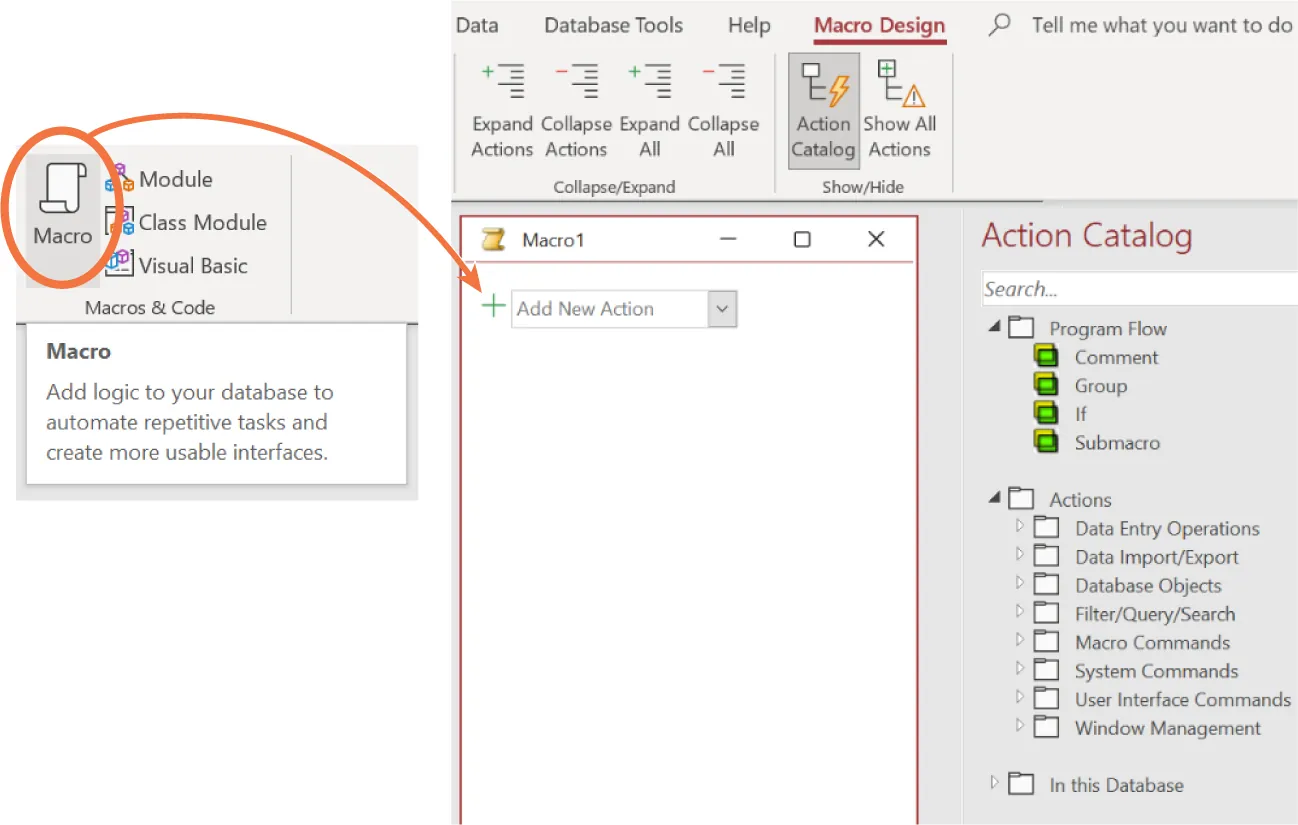 Macro
Module
Class Module
Visual Basic
Macros & Code

Macro
Add logic to your database to automate repetitive tasks and create more usable interfaces.

Data Database Tools Help Macro Design Tell me what you want to do

Expand Actions
Collapse Actions
Expand All
Collapse All
Collapse/Expand

Action Catalog
Show All Actions
Show/Hide

Macro1

Add New Action

Action Catalog
Search...
Program Flow
Comment
Group
If
Submacro

Actions
Data Entry Operations
Data Import/Export
Database Objects
Filter/Query/Search
Macro Commands
System Commands
User Interface Commands
Window Management

In this Database